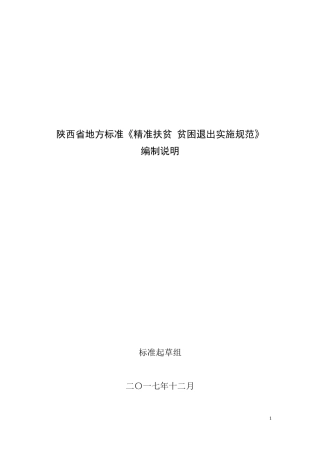 陕西省地方标准《精准扶贫 贫困退出实施规范》
编制说明

标准起草组

二〇一七年十二月

1